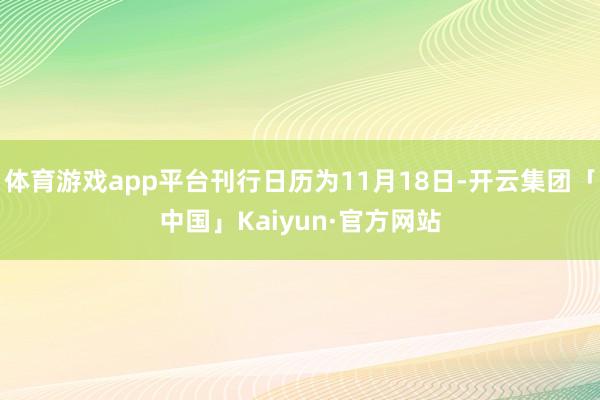 体育游戏app平台刊行日历为11月18日-开云集团「中国」Kaiyun·官方网站